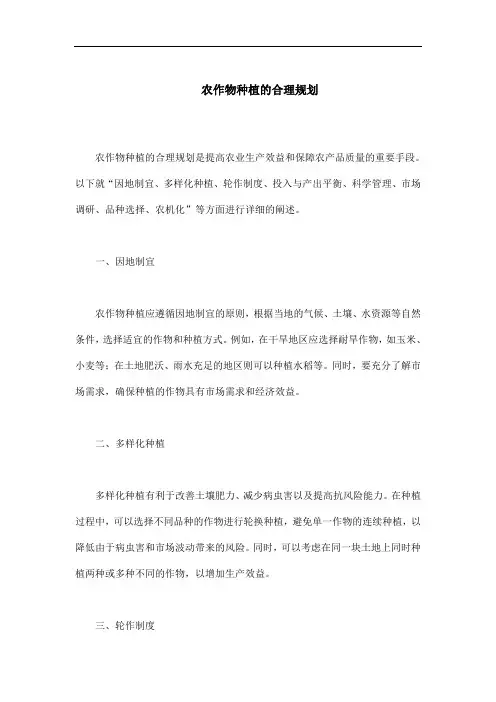 农作物种植的合理规划

农作物种植的合理规划是提高农业生产效益和保障农产品质量的重要手段。以下就“因地制宜、多样化种植、轮作制度、投入与产出平衡、科学管理、市场调研、品种选择、农机化”等方面进行详细的阐述。

一、因地制宜

农作物种植应遵循因地制宜的原则，根据当地的气候、土壤、水资源等自然条件，选择适宜的作物和种植方式。例如，在干旱地区应选择耐旱作物，如玉米、小麦等；在土地肥沃、雨水充足的地区则可以种植水稻等。同时，要充分了解市场需求，确保种植的作物具有市场需求和经济效益。

二、多样化种植

多样化种植有利于改善土壤肥力、减少病虫害以及提高抗风险能力。在种植过程中，可以选择不同品种的作物进行轮换种植，避免单一作物的连续种植，以降低由于病虫害和市场波动带来的风险。同时，可以考虑在同一块土地上同时种植两种或多种不同的作物，以增加生产效益。

三、轮作制度